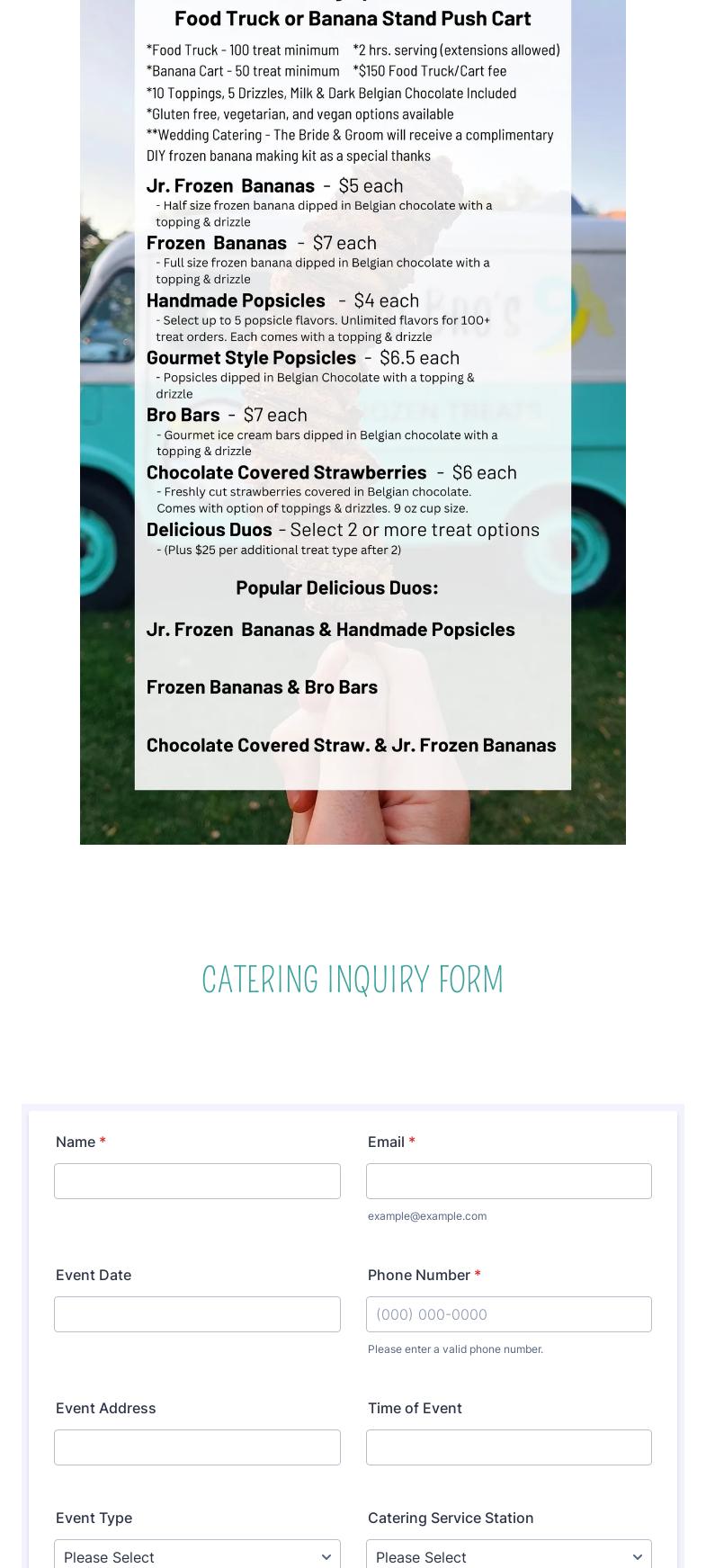 Food Truck or Banana Stand Push Cart

*Food Truck - 100 treat minimum *2 hrs. serving (extensions allowed)
*Banana Cart - 50 treat minimum *$150 Food Truck/Cart fee
*10 Toppings, 5 Drizzles, Milk & Dark Belgian Chocolate Included
*Gluten free, vegetarian, and vegan options available
**Wedding Catering - The Bride & Groom will receive a complimentary DIY frozen banana making kit as a special thanks

Jr. Frozen Bananas - $5 each
- Half size frozen banana dipped in Belgian chocolate with a topping & drizzle

Frozen Bananas - $7 each
- Full size frozen banana dipped in Belgian chocolate with a topping & drizzle

Handmade Popsicles - $4 each
- Select up to 5 popsicle flavors. Unlimited flavors for 100+ treat orders. Each comes with a topping & drizzle

Gourmet Style Popsicles - $6.5 each
- Popsicles dipped in Belgian Chocolate with a topping & drizzle

Bro Bars - $7 each
- Gourmet ice cream bars dipped in Belgian chocolate with a topping & drizzle

Chocolate Covered Strawberries - $6 each
- Freshly cut strawberries covered in Belgian chocolate. Comes with option of toppings & drizzles. 9 oz cup size.

Delicious Duos - Select 2 or more treat options
- (Plus $25 per additional treat type after 2)

Popular Delicious Duos:

Jr. Frozen Bananas & Handmade Popsicles

Frozen Bananas & Bro Bars

Chocolate Covered Straw. & Jr. Frozen Bananas

CATERING INQUIRY FORM

Name *

Email *

example@example.com

Event Date

Phone Number *

(000) 000-0000

Please enter a valid phone number.

Event Address

Time of Event

Event Type

Please Select

Catering Service Station

Please Select